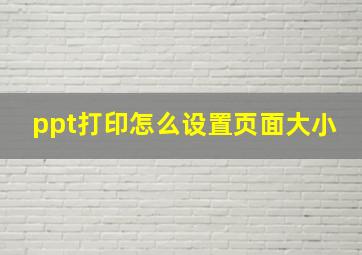 ppt打印怎么设置页面大小